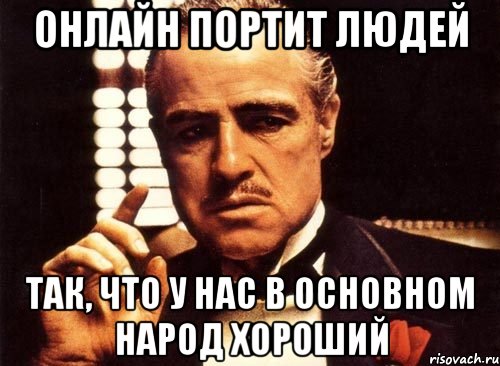 ОНЛАЙН ПОРТИТ ЛЮДЕЙ

ТАК, ЧТО У НАС В ОСНОВНОМ НАРОД ХОРОШИЙ

risovach.ru